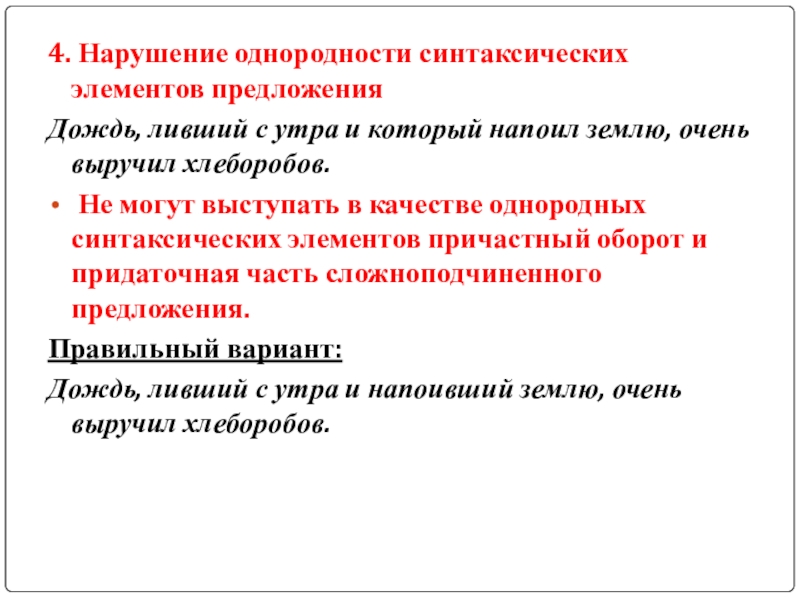 4. Нарушение однородности синтаксических элементов предложения

Дождь, ливший с утра и который напоил землю, очень выручил хлеборобов.

• Не могут выступать в качестве однородных синтаксических элементов причастный оборот и придаточная часть сложноподчиненного предложения.

Правильный вариант:

Дождь, ливший с утра и напоивший землю, очень выручил хлеборобов.